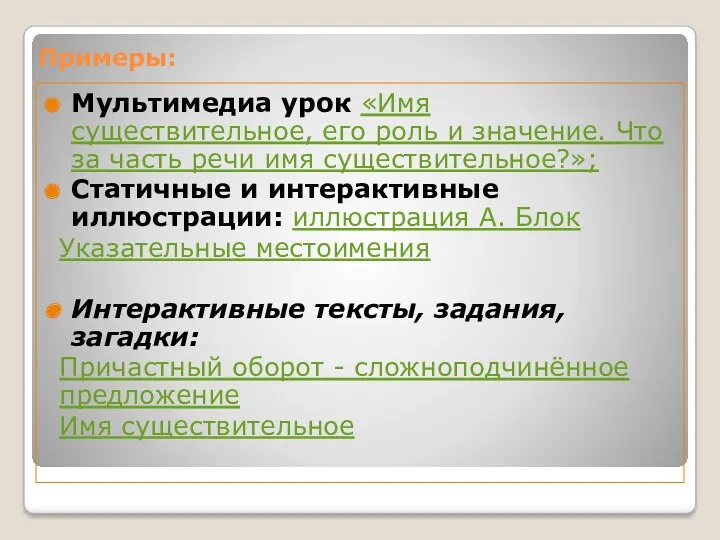 Примеры:

Мультимедиа урок «Имя существительное, его роль и значение. Что за часть речи имя существительное?»;

Статичные и интерактивные иллюстрации: иллюстрация А. Блок

Указательные местоимения

Интерактивные тексты, задания, загадки:

Причастный оборот - сложноподчинённое предложение

Имя существительное